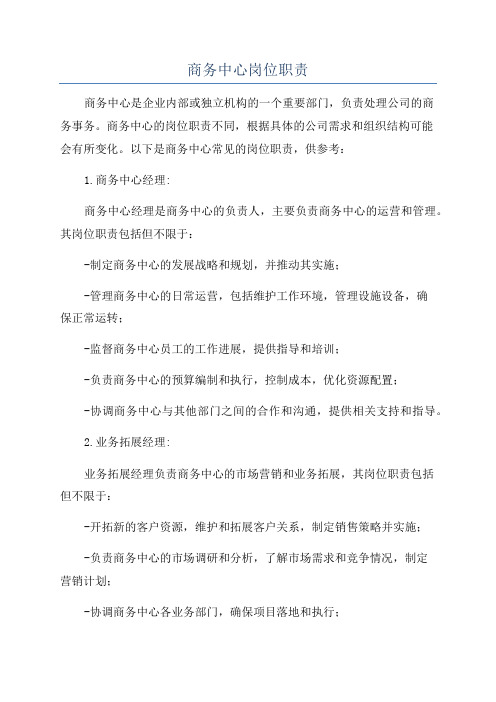 商务中心岗位职责

商务中心是企业内部或独立机构的一个重要部门，负责处理公司的商务事务。商务中心的岗位职责不同，根据具体的公司需求和组织结构可能会有所变化。以下是商务中心常见的岗位职责，供参考：

1.商务中心经理：

商务中心经理是商务中心的负责人，主要负责商务中心的运营和管理。其岗位职责包括但不限于：

-制定商务中心的发展战略和规划，并推动其实施；

-管理商务中心的日常运营，包括维护工作环境，管理设施设备，确保正常运转；

-监督商务中心员工的工作进展，提供指导和培训；

-负责商务中心的预算编制和执行，控制成本，优化资源配置；

-协调商务中心与其他部门之间的合作和沟通，提供相关支持和指导。

2.业务拓展经理：

业务拓展经理负责商务中心的市场营销和业务拓展，其岗位职责包括但不限于：

-开拓新的客户资源，维护和拓展客户关系，制定销售策略并实施；

-负责商务中心的市场调研和分析，了解市场需求和竞争情况，制定营销计划；

-协调商务中心各业务部门，确保项目落地和执行；